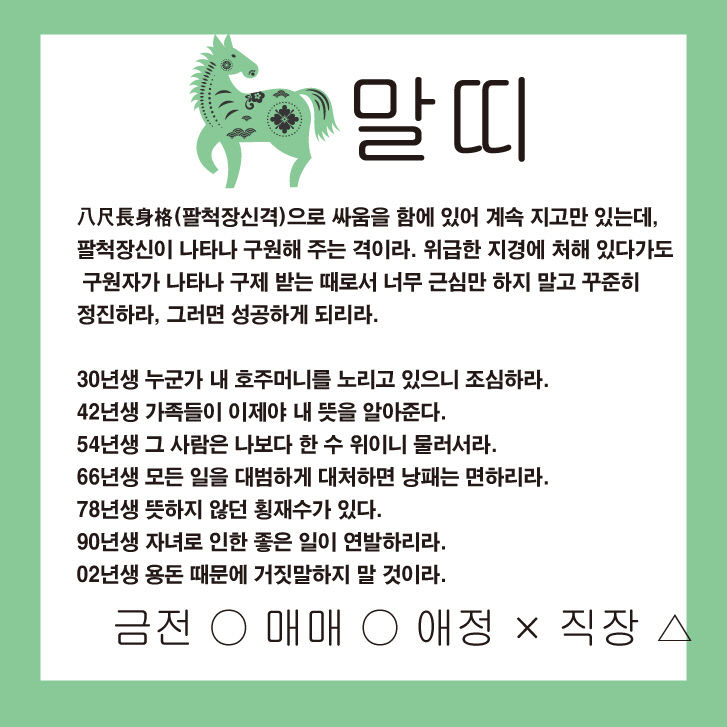 말띠

八尺長身格(팔척장신격)으로 싸움을 함에 있어 계속 지고만 있는데, 팔척장신이 나타나 구원해 주는 격이라. 위급한 지경에 처해 있다가도 구원자가 나타나 구제 받는 때로서 너무 근심만 하지 말고 꾸준히 정진하라, 그러면 성공하게 되리라.

30년생 누군가 내 호주머니를 노리고 있으니 조심하라.
42년생 가족들이 이제야 내 뜻을 알아준다.
54년생 그 사람은 나보다 한 수 위이니 물러서라.
66년생 모든 일을 대범하게 대처하면 낭패는 면하리라.
78년생 뜻하지 않던 횡재수가 있다.
90년생 자녀로 인한 좋은 일이 연발하리라.
02년생 용돈 때문에 거짓말하지 말 것이라.

금전 ○ 매매 ○ 애정 × 직장 △